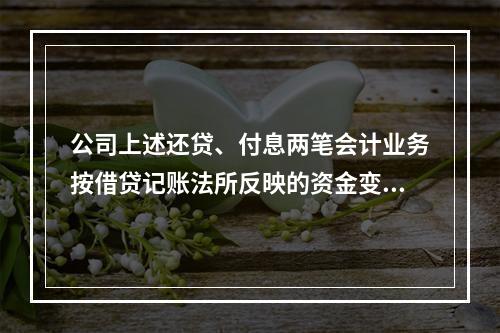 公司上述还贷、付息两笔会计业务按借贷记账法所反映的资金变...